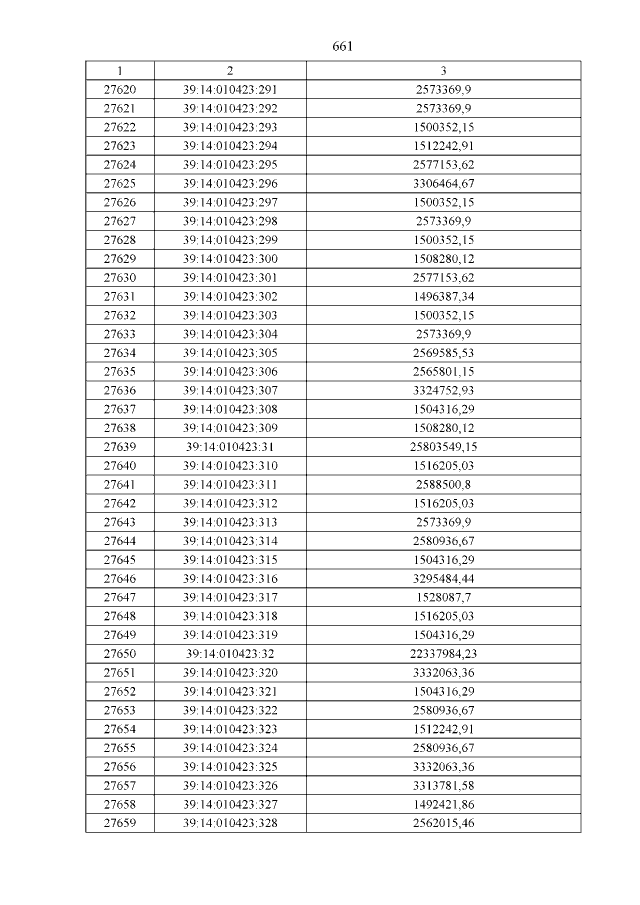 661

| 1 | 2 | 3 |
|---|---|---|
| 27620 | 39:14:010423:291 | 2573369,9 |
| 27621 | 39:14:010423:292 | 2573369,9 |
| 27622 | 39:14:010423:293 | 1500352,15 |
| 27623 | 39:14:010423:294 | 1512242,91 |
| 27624 | 39:14:010423:295 | 2577153,62 |
| 27625 | 39:14:010423:296 | 3306464,67 |
| 27626 | 39:14:010423:297 | 1500352,15 |
| 27627 | 39:14:010423:298 | 2573369,9 |
| 27628 | 39:14:010423:299 | 1500352,15 |
| 27629 | 39:14:010423:300 | 1508280,12 |
| 27630 | 39:14:010423:301 | 2577153,62 |
| 27631 | 39:14:010423:302 | 1496387,34 |
| 27632 | 39:14:010423:303 | 1500352,15 |
| 27633 | 39:14:010423:304 | 2573369,9 |
| 27634 | 39:14:010423:305 | 2569585,53 |
| 27635 | 39:14:010423:306 | 2565801,15 |
| 27636 | 39:14:010423:307 | 3324752,93 |
| 27637 | 39:14:010423:308 | 1504316,29 |
| 27638 | 39:14:010423:309 | 1508280,12 |
| 27639 | 39:14:010423:31 | 25803549,15 |
| 27640 | 39:14:010423:310 | 1516205,03 |
| 27641 | 39:14:010423:311 | 2588500,8 |
| 27642 | 39:14:010423:312 | 1516205,03 |
| 27643 | 39:14:010423:313 | 2573369,9 |
| 27644 | 39:14:010423:314 | 2580936,67 |
| 27645 | 39:14:010423:315 | 1504316,29 |
| 27646 | 39:14:010423:316 | 3295484,44 |
| 27647 | 39:14:010423:317 | 1528087,7 |
| 27648 | 39:14:010423:318 | 1516205,03 |
| 27649 | 39:14:010423:319 | 1504316,29 |
| 27650 | 39:14:010423:32 | 22337984,23 |
| 27651 | 39:14:010423:320 | 3332063,36 |
| 27652 | 39:14:010423:321 | 1504316,29 |
| 27653 | 39:14:010423:322 | 2580936,67 |
| 27654 | 39:14:010423:323 | 1512242,91 |
| 27655 | 39:14:010423:324 | 2580936,67 |
| 27656 | 39:14:010423:325 | 3332063,36 |
| 27657 | 39:14:010423:326 | 3313781,58 |
| 27658 | 39:14:010423:327 | 1492421,86 |
| 27659 | 39:14:010423:328 | 2562015,46 |